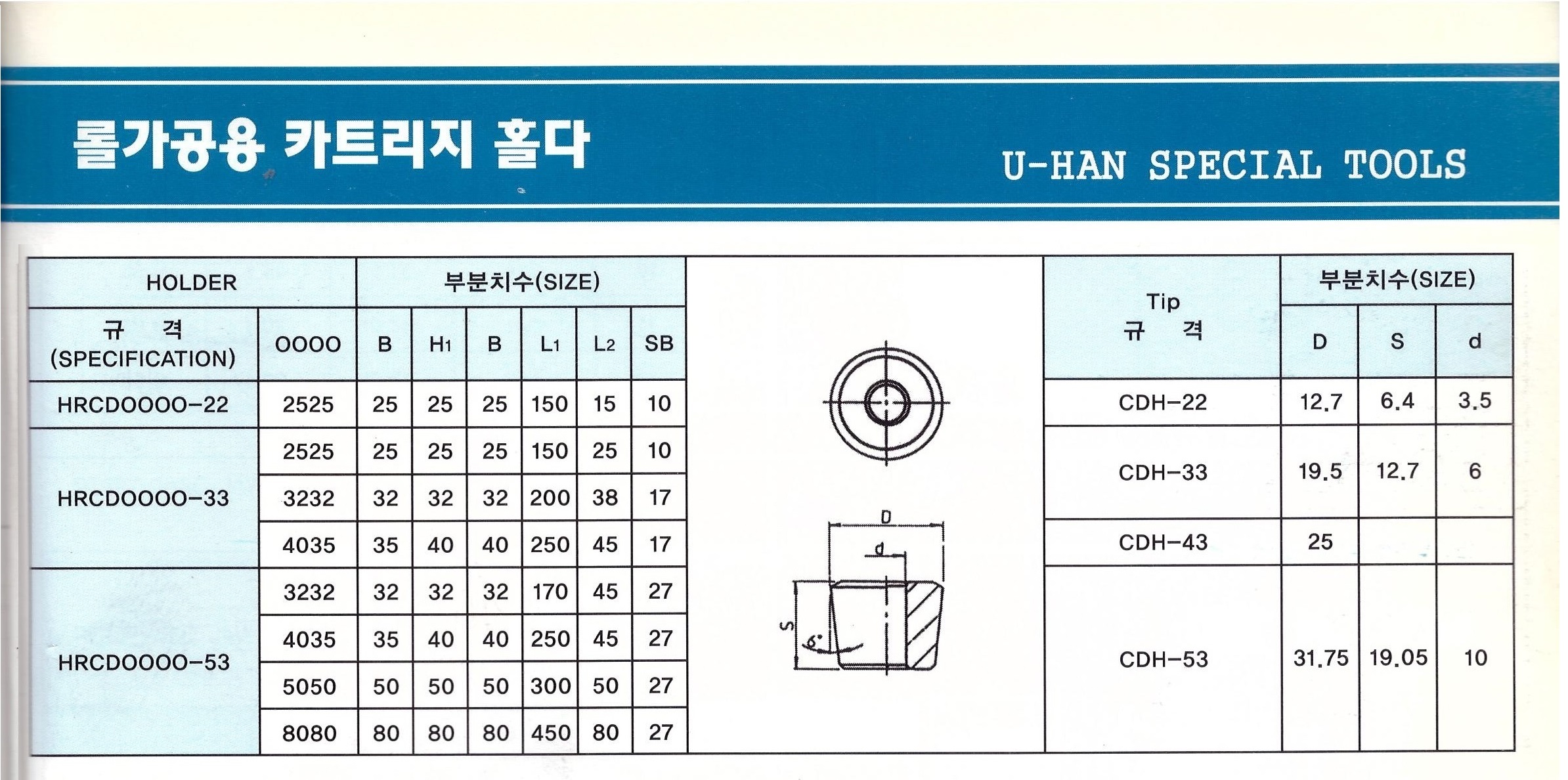 롤가공용 카트리지 홀다

U-HAN SPECIAL TOOLS

| HOLDER | | 부분치수(SIZE) | | | | | |
|---|---|---|---|---|---|---|---|
| 규 격 (SPECIFICATION) | OOOO | B | $H_1$ | B | $L_1$ | $L_2$ | SB |
| HRCDOOOO-22 | 2525 | 25 | 25 | 25 | 150 | 15 | 10 |
| HRCDOOOO-33 | 2525 | 25 | 25 | 25 | 150 | 25 | 10 |
| | 3232 | 32 | 32 | 32 | 200 | 38 | 17 |
| | 4035 | 35 | 40 | 40 | 250 | 45 | 17 |
| HRCDOOOO-53 | 3232 | 32 | 32 | 32 | 170 | 45 | 27 |
| | 4035 | 35 | 40 | 40 | 250 | 45 | 27 |
| | 5050 | 50 | 50 | 50 | 300 | 50 | 27 |
| | 8080 | 80 | 80 | 80 | 450 | 80 | 27 |

D
d
S
6°

| Tip 규 격 | 부분치수(SIZE) | | |
|---|---|---|---|
| | D | S | d |
| CDH-22 | 12.7 | 6.4 | 3.5 |
| CDH-33 | 19.5 | 12.7 | 6 |
| CDH-43 | 25 | | |
| CDH-53 | 31.75 | 19.05 | 10 |